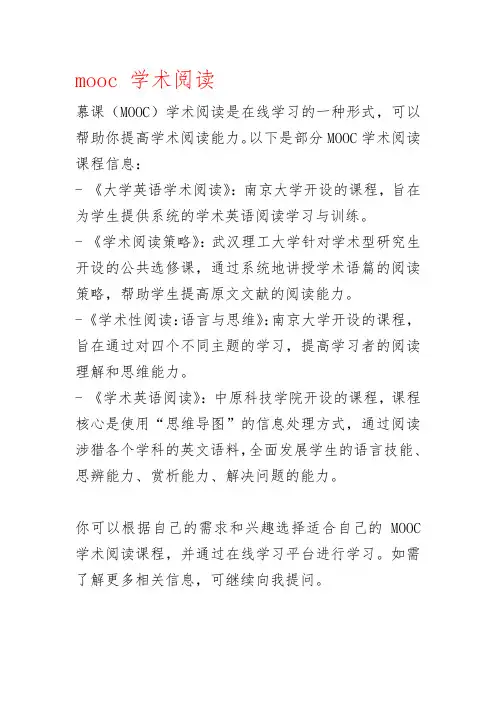 mooc 学术阅读

慕课（MOOC）学术阅读是在线学习的一种形式，可以帮助你提高学术阅读能力。以下是部分 MOOC 学术阅读课程信息：

- 《大学英语学术阅读》：南京大学开设的课程，旨在为学生提供系统的学术英语阅读学习与训练。
- 《学术阅读策略》：武汉理工大学针对学术型研究生开设的公共选修课，通过系统地讲授学术语篇的阅读策略，帮助学生提高原文文献的阅读能力。
-《学术性阅读：语言与思维》：南京大学开设的课程，旨在通过对四个不同主题的学习，提高学习者的阅读理解和思维能力。
- 《学术英语阅读》：中原科技学院开设的课程，课程核心是使用“思维导图”的信息处理方式，通过阅读涉猎各个学科的英文语料，全面发展学生的语言技能、思辨能力、赏析能力、解决问题的能力。

你可以根据自己的需求和兴趣选择适合自己的 MOOC 学术阅读课程，并通过在线学习平台进行学习。如需了解更多相关信息，可继续向我提问。